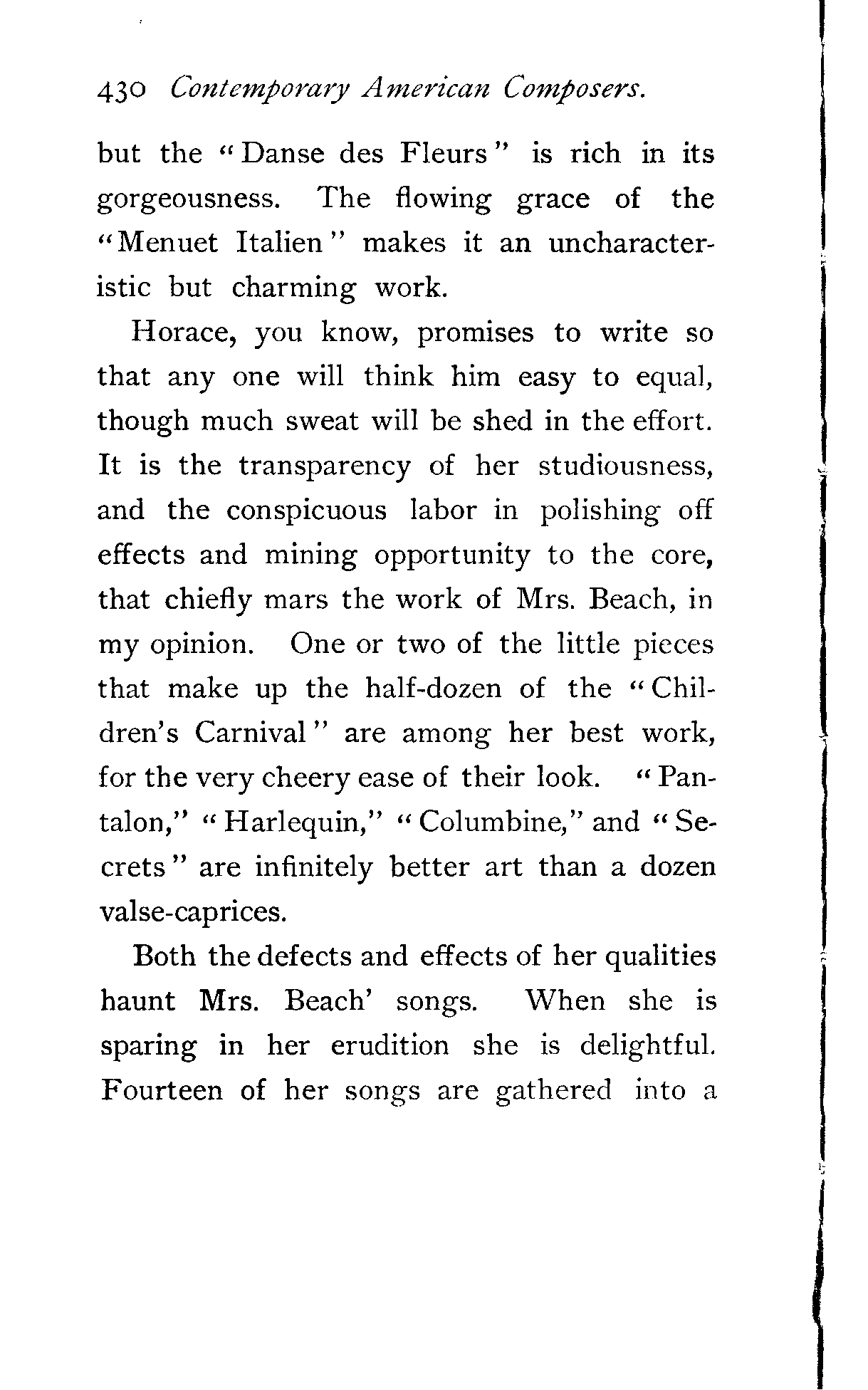 430 Contemporary American Composers.

but the "Danse des Fleurs" is rich in its gorgeousness. The flowing grace of the "Menuet Italien" makes it an uncharacteristic but charming work.

Horace, you know, promises to write so that any one will think him easy to equal, though much sweat will be shed in the effort. It is the transparency of her studiousness, and the conspicuous labor in polishing off effects and mining opportunity to the core, that chiefly mars the work of Mrs. Beach, in my opinion. One or two of the little pieces that make up the half-dozen of the "Children's Carnival" are among her best work, for the very cheery ease of their look. "Pantalon," "Harlequin," "Columbine," and "Secrets" are infinitely better art than a dozen valse-caprices.

Both the defects and effects of her qualities haunt Mrs. Beach' songs. When she is sparing in her erudition she is delightful. Fourteen of her songs are gathered into a